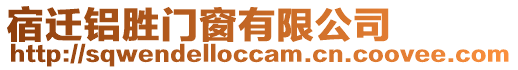 宿迁铝胜门窗有限公司
http://sqwendelloccam.cn.coovee.com